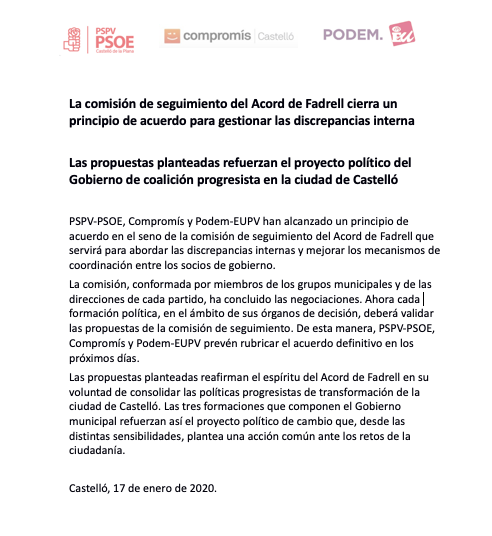 PSPV PSOE Castelló de la Plana

compromís Castelló

PODEM. EU

La comisión de seguimiento del Acord de Fadrell cierra un principio de acuerdo para gestionar las discrepancias interna

Las propuestas planteadas refuerzan el proyecto político del Gobierno de coalición progresista en la ciudad de Castelló

PSPV-PSOE, Compromís y Podem-EUPV han alcanzado un principio de acuerdo en el seno de la comisión de seguimiento del Acord de Fadrell que servirá para abordar las discrepancias internas y mejorar los mecanismos de coordinación entre los socios de gobierno.

La comisión, conformada por miembros de los grupos municipales y de las direcciones de cada partido, ha concluido las negociaciones. Ahora cada formación política, en el ámbito de sus órganos de decisión, deberá validar las propuestas de la comisión de seguimiento. De esta manera, PSPV-PSOE, Compromís y Podem-EUPV prevén rubricar el acuerdo definitivo en los próximos días.

Las propuestas planteadas reafirman el espíritu del Acord de Fadrell en su voluntad de consolidar las políticas progresistas de transformación de la ciudad de Castelló. Las tres formaciones que componen el Gobierno municipal refuerzan así el proyecto político de cambio que, desde las distintas sensibilidades, plantea una acción común ante los retos de la ciudadanía.

Castelló, 17 de enero de 2020.